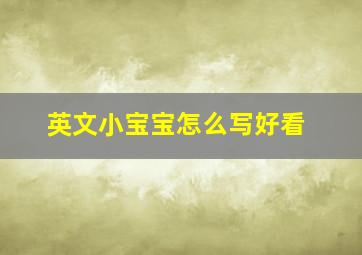 英文小宝宝怎么写好看